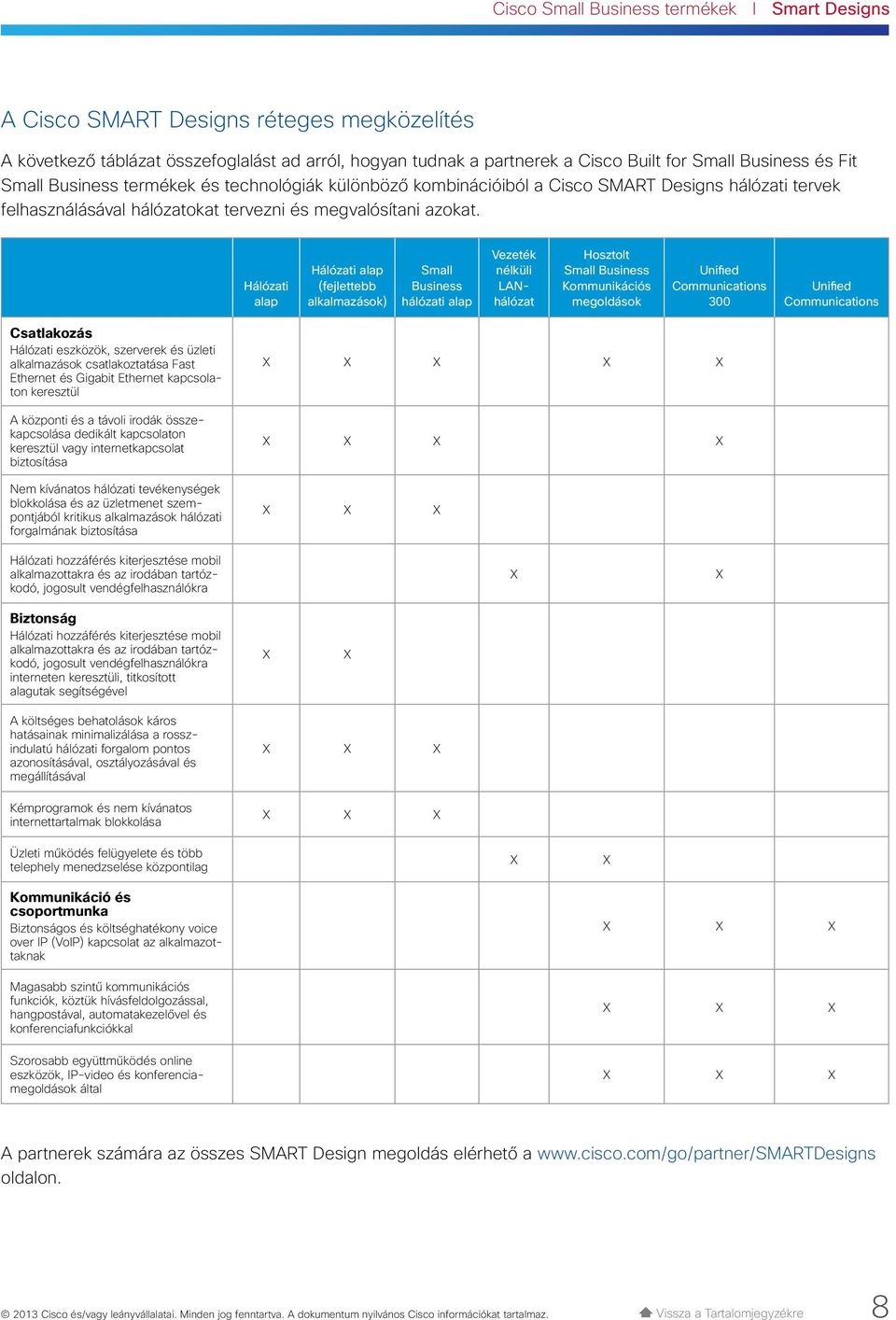 Cisco Small Business termékek | Smart Designs

A Cisco SMART Designs réteges megközelítés

A következő táblázat összefoglalást ad arról, hogyan tudnak a partnerek a Cisco Built for Small Business és Fit Small Business termékek és technológiák különböző kombinációiból a Cisco SMART Designs hálózati tervek felhasználásával hálózatokat tervezni és megvalósítani azokat.

| | Hálózati alap | Hálózati alap (fejlettebb alkalmazások) | Small Business hálózati alap | Vezeték nélküli LAN-hálózat | Hosztolt Small Business Kommunikációs megoldások | Unified Communications 300 | Unified Communications |
|---|---|---|---|---|---|---|---|
| **Csatlakozás** Hálózati eszközök, szerverek és üzleti alkalmazások csatlakoztatása Fast Ethernet és Gigabit Ethernet kapcsolaton keresztül | X | X | X | | X | X | |
| A központi és a távoli irodák összekapcsolása dedikált kapcsolaton keresztül vagy internetkapcsolat biztosítása | X | X | X | | | X | |
| Nem kívánatos hálózati tevékenységek blokkolása és az üzletmenet szempontjából kritikus alkalmazások hálózati forgalmának biztosítása | X | X | X | | | | |
| Hálózati hozzáférés kiterjesztése mobil alkalmazottakra és az irodában tartózkodó, jogosult vendégfelhasználókra | | | | X | | X | |
| **Biztonság** Hálózati hozzáférés kiterjesztése mobil alkalmazottakra és az irodában tartózkodó, jogosult vendégfelhasználókra interneten keresztüli, titkosított alagutak segítségével | X | X | | | | | |
| A költséges behatolások káros hatásainak minimalizálása a rosszindulatú hálózati forgalom pontos azonosításával, osztályozásával és megállításával | X | X | X | | | | |
| Kémprogramok és nem kívánatos internettartalmak blokkolása | X | X | X | | | | |
| Üzleti működés felügyelete és több telephely menedzselése központilag | | | | X | X | | |
| **Kommunikáció és csoportmunka** Biztonságos és költséghatékony voice over IP (VoIP) kapcsolat az alkalmazottaknak | | | | | X | X | X |
| Magasabb szintű kommunikációs funkciók, köztük hívásfeldolgozással, hangpostával, automatakezelővel és konferenciafunkciókkal | | | | | X | X | X |
| Szorosabb együttműködés online eszközök, IP-video és konferenciamegoldások által | | | | | X | X | X |

A partnerek számára az összes SMART Design megoldás elérhető a www.cisco.com/go/partner/SMARTDesigns oldalon.

© 2013 Cisco és/vagy leányvállalatai. Minden jog fenntartva. A dokumentum nyilvános Cisco információkat tartalmaz.
Vissza a Tartalomjegyzékre
8